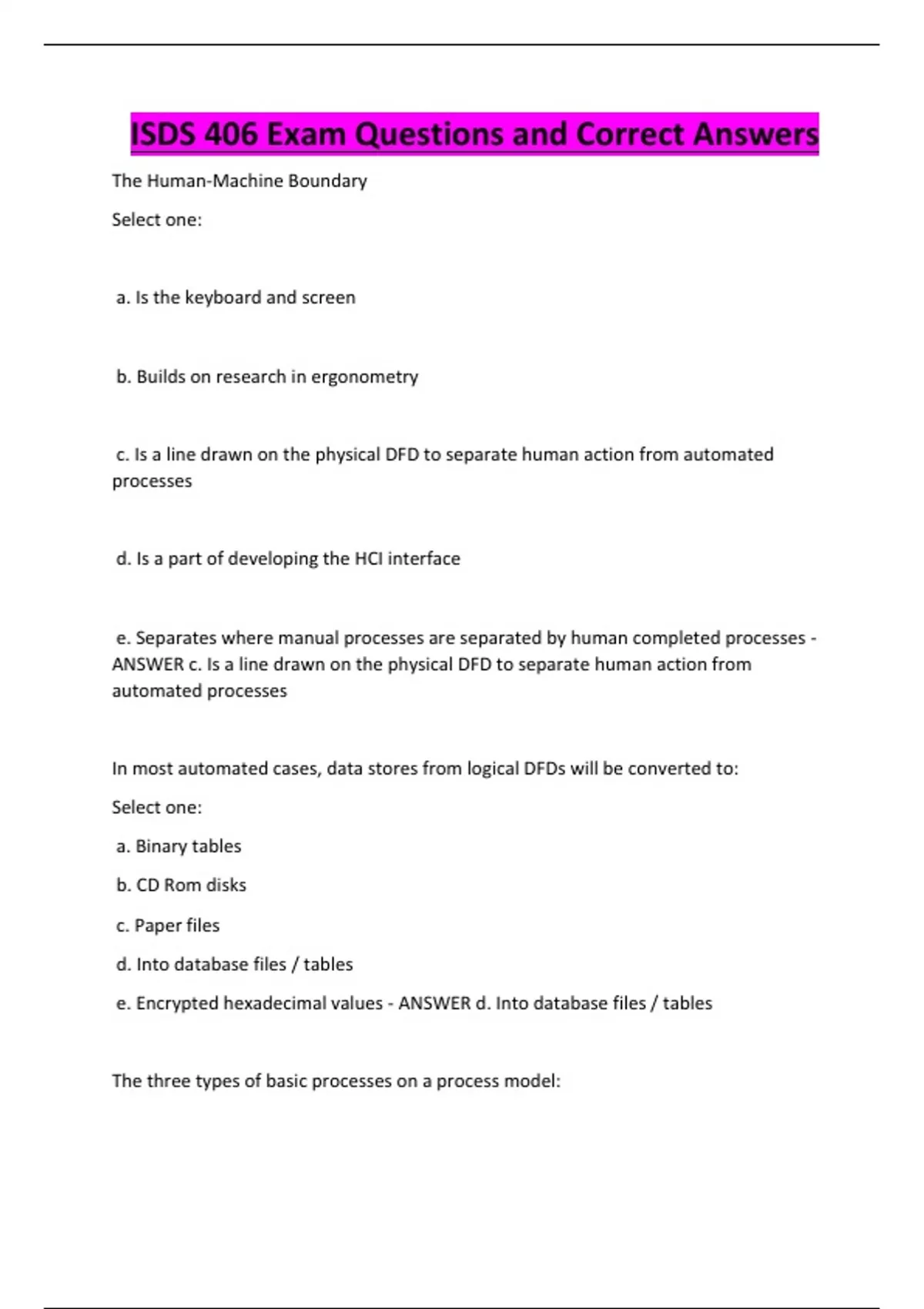 ISDS 406 Exam Questions and Correct Answers

The Human-Machine Boundary

Select one:

a. Is the keyboard and screen

b. Builds on research in ergonometry

c. Is a line drawn on the physical DFD to separate human action from automated processes

d. Is a part of developing the HCI interface

e. Separates where manual processes are separated by human completed processes - ANSWER c. Is a line drawn on the physical DFD to separate human action from automated processes

In most automated cases, data stores from logical DFDs will be converted to:

Select one:

a. Binary tables

b. CD Rom disks

c. Paper files

d. Into database files / tables

e. Encrypted hexadecimal values - ANSWER d. Into database files / tables

The three types of basic processes on a process model: